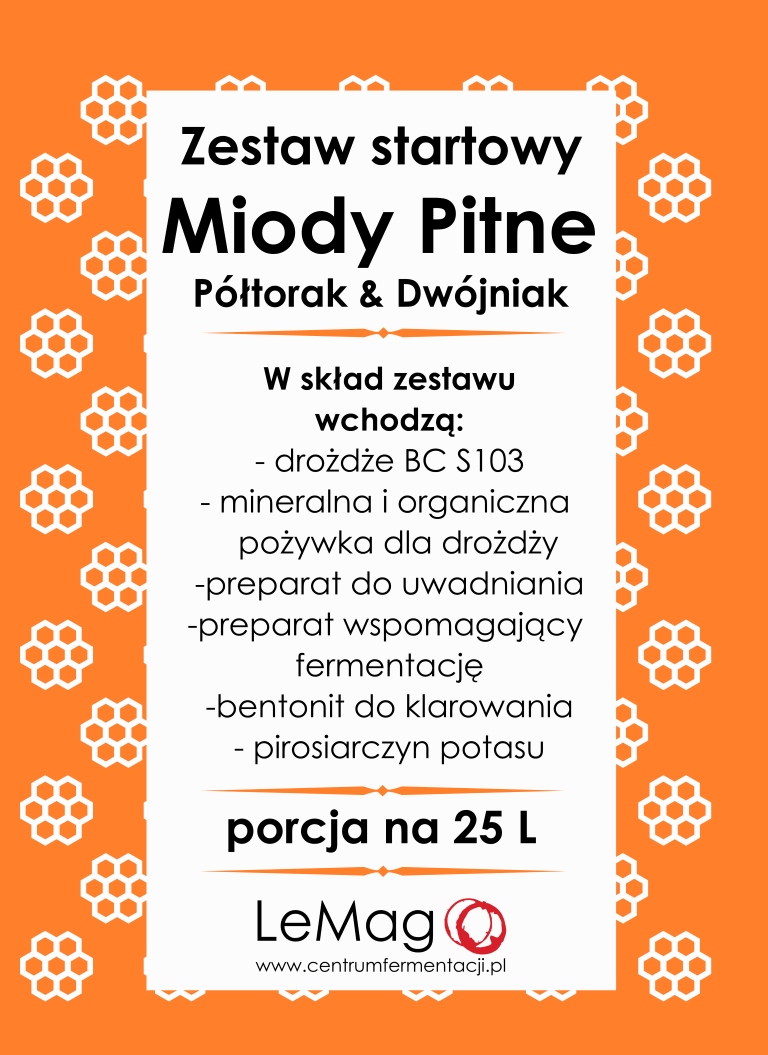 Zestaw startowy
Miody Pitne
Półtorak & Dwójniak

W skład zestawu wchodzą:
- drożdże BC S103
- mineralna i organiczna pożywka dla drożdży
-preparat do uwadniania
-preparat wspomagający fermentację
-bentonit do klarowania
- pirosiarczyn potasu

porcja na 25 L

LeMag
www.centrumfermentacji.pl